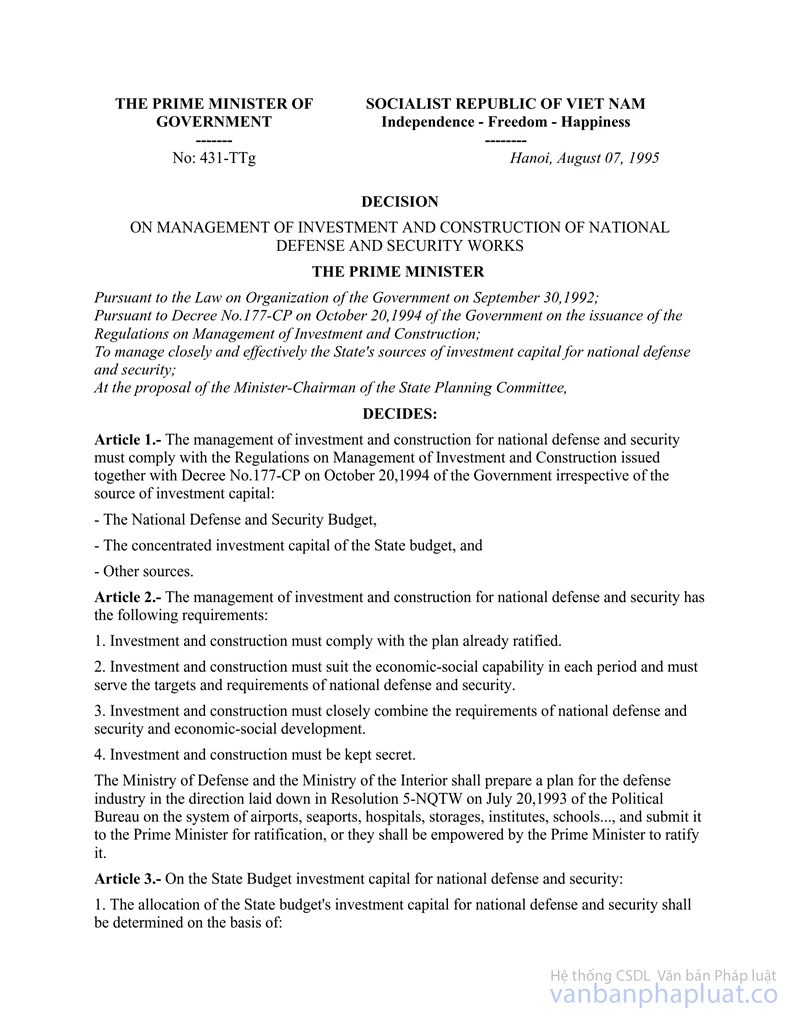 THE PRIME MINISTER OF GOVERNMENT
-------
No: 431-TTg

SOCIALIST REPUBLIC OF VIET NAM
Independence - Freedom - Happiness
--------
Hanoi, August 07, 1995

DECISION

ON MANAGEMENT OF INVESTMENT AND CONSTRUCTION OF NATIONAL DEFENSE AND SECURITY WORKS

THE PRIME MINISTER

Pursuant to the Law on Organization of the Government on September 30,1992;
Pursuant to Decree No.177-CP on October 20,1994 of the Government on the issuance of the Regulations on Management of Investment and Construction;
To manage closely and effectively the State's sources of investment capital for national defense and security;
At the proposal of the Minister-Chairman of the State Planning Committee,

DECIDES:

Article 1.- The management of investment and construction for national defense and security must comply with the Regulations on Management of Investment and Construction issued together with Decree No.177-CP on October 20,1994 of the Government irrespective of the source of investment capital:

- The National Defense and Security Budget,

- The concentrated investment capital of the State budget, and

- Other sources.

Article 2.- The management of investment and construction for national defense and security has the following requirements:

1. Investment and construction must comply with the plan already ratified.

2. Investment and construction must suit the economic-social capability in each period and must serve the targets and requirements of national defense and security.

3. Investment and construction must closely combine the requirements of national defense and security and economic-social development.

4. Investment and construction must be kept secret.

The Ministry of Defense and the Ministry of the Interior shall prepare a plan for the defense industry in the direction laid down in Resolution 5-NQTW on July 20,1993 of the Political Bureau on the system of airports, seaports, hospitals, storages, institutes, schools..., and submit it to the Prime Minister for ratification, or they shall be empowered by the Prime Minister to ratify it.

Article 3.- On the State Budget investment capital for national defense and security:

1. The allocation of the State budget's investment capital for national defense and security shall be determined on the basis of:

Hệ thống CSDL Văn bản Pháp luật
vanbanphapluat.co